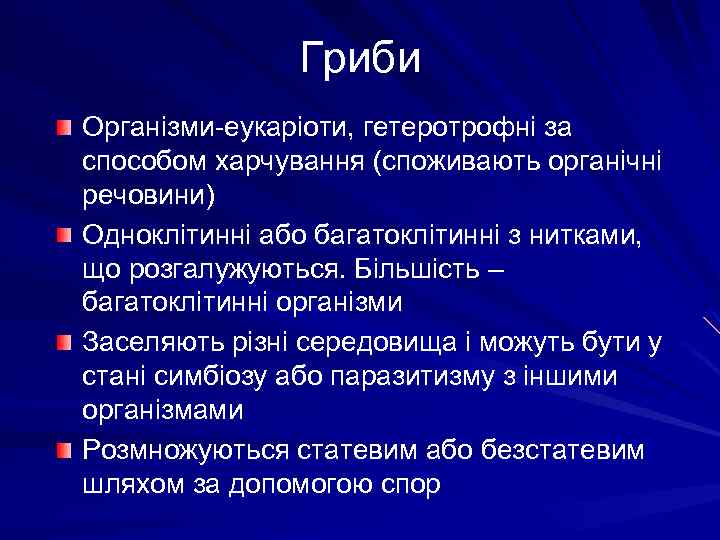 Гриби

Організми-еукаріоти, гетеротрофні за способом харчування (споживають органічні речовини)

Одноклітинні або багатоклітинні з нитками, що розгалужуються. Більшість – багатоклітинні організми

Заселяють різні середовища і можуть бути у стані симбіозу або паразитизму з іншими організмами

Розмножуються статевим або безстатевим шляхом за допомогою спор